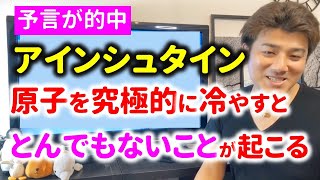 予言が的中

アインシュタイン

原子を究極的に冷やすと

とんでもないことが起こる